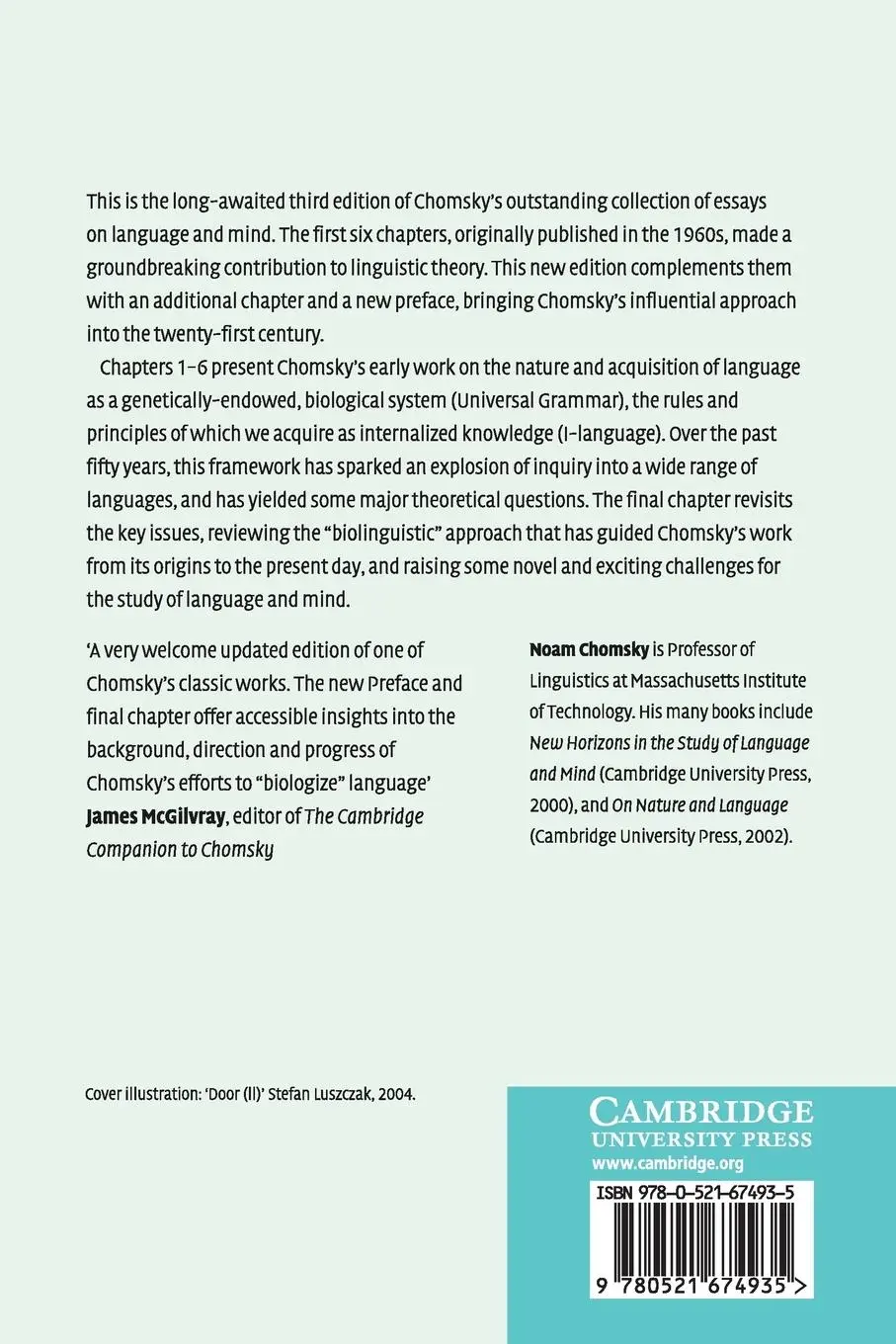 This is the long-awaited third edition of Chomsky's outstanding collection of essays on language and mind. The first six chapters, originally published in the 1960s, made a groundbreaking contribution to linguistic theory. This new edition complements them with an additional chapter and a new preface, bringing Chomsky's influential approach into the twenty-first century.

Chapters 1–6 present Chomsky's early work on the nature and acquisition of language as a genetically-endowed, biological system (Universal Grammar), the rules and principles of which we acquire as internalized knowledge (I-language). Over the past fifty years, this framework has sparked an explosion of inquiry into a wide range of languages, and has yielded some major theoretical questions. The final chapter revisits the key issues, reviewing the "biolinguistic" approach that has guided Chomsky's work from its origins to the present day, and raising some novel and exciting challenges for the study of language and mind.

'A very welcome updated edition of one of Chomsky's classic works. The new Preface and final chapter offer accessible insights into the background, direction and progress of Chomsky's efforts to "biologize" language'
James McGilvray, editor of The Cambridge Companion to Chomsky

Noam Chomsky is Professor of Linguistics at Massachusetts Institute of Technology. His many books include New Horizons in the Study of Language and Mind (Cambridge University Press, 2000), and On Nature and Language (Cambridge University Press, 2002).

Cover illustration: 'Door (II)' Stefan Luszczak, 2004.

CAMBRIDGE
UNIVERSITY PRESS
www.cambridge.org

ISBN 978-0-521-67493-5

9 780521 674935 >